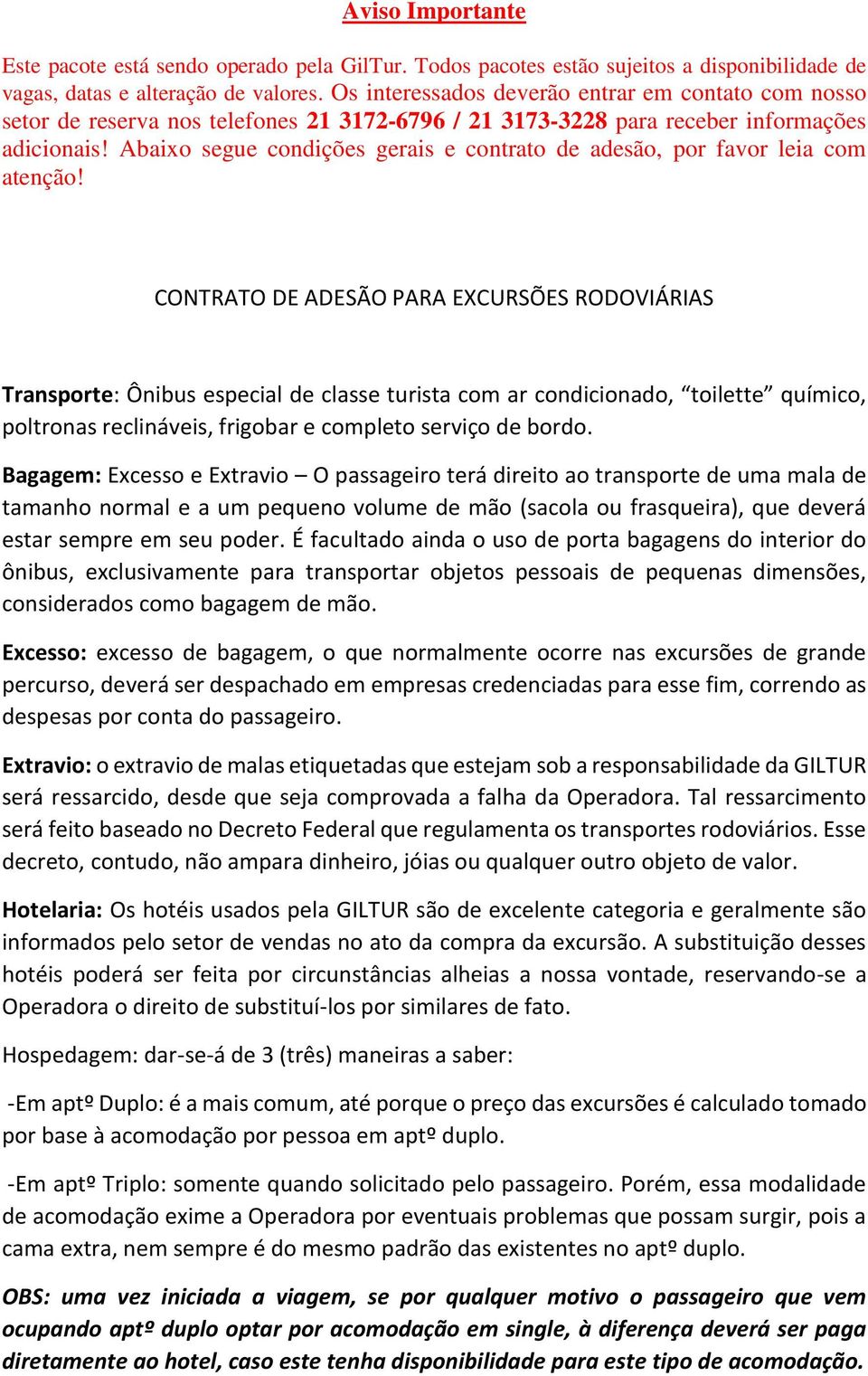 Aviso Importante

Este pacote está sendo operado pela GilTur. Todos pacotes estão sujeitos a disponibilidade de vagas, datas e alteração de valores. Os interessados deverão entrar em contato com nosso setor de reserva nos telefones 21 3172-6796 / 21 3173-3228 para receber informações adicionais! Abaixo segue condições gerais e contrato de adesão, por favor leia com atenção!

CONTRATO DE ADESÃO PARA EXCURSÕES RODOVIÁRIAS

Transporte: Ônibus especial de classe turista com ar condicionado, “toilette” químico, poltronas reclináveis, frigobar e completo serviço de bordo.

Bagagem: Excesso e Extravio – O passageiro terá direito ao transporte de uma mala de tamanho normal e a um pequeno volume de mão (sacola ou frasqueira), que deverá estar sempre em seu poder. É facultado ainda o uso de porta bagagens do interior do ônibus, exclusivamente para transportar objetos pessoais de pequenas dimensões, considerados como bagagem de mão.

Excesso: excesso de bagagem, o que normalmente ocorre nas excursões de grande percurso, deverá ser despachado em empresas credenciadas para esse fim, correndo as despesas por conta do passageiro.

Extravio: o extravio de malas etiquetadas que estejam sob a responsabilidade da GILTUR será ressarcido, desde que seja comprovada a falha da Operadora. Tal ressarcimento será feito baseado no Decreto Federal que regulamenta os transportes rodoviários. Esse decreto, contudo, não ampara dinheiro, jóias ou qualquer outro objeto de valor.

Hotelaria: Os hotéis usados pela GILTUR são de excelente categoria e geralmente são informados pelo setor de vendas no ato da compra da excursão. A substituição desses hotéis poderá ser feita por circunstâncias alheias a nossa vontade, reservando-se a Operadora o direito de substituí-los por similares de fato.

Hospedagem: dar-se-á de 3 (três) maneiras a saber:

-Em aptº Duplo: é a mais comum, até porque o preço das excursões é calculado tomado por base à acomodação por pessoa em aptº duplo.

-Em aptº Triplo: somente quando solicitado pelo passageiro. Porém, essa modalidade de acomodação exime a Operadora por eventuais problemas que possam surgir, pois a cama extra, nem sempre é do mesmo padrão das existentes no aptº duplo.

OBS: uma vez iniciada a viagem, se por qualquer motivo o passageiro que vem ocupando aptº duplo optar por acomodação em single, à diferença deverá ser paga diretamente ao hotel, caso este tenha disponibilidade para este tipo de acomodação.